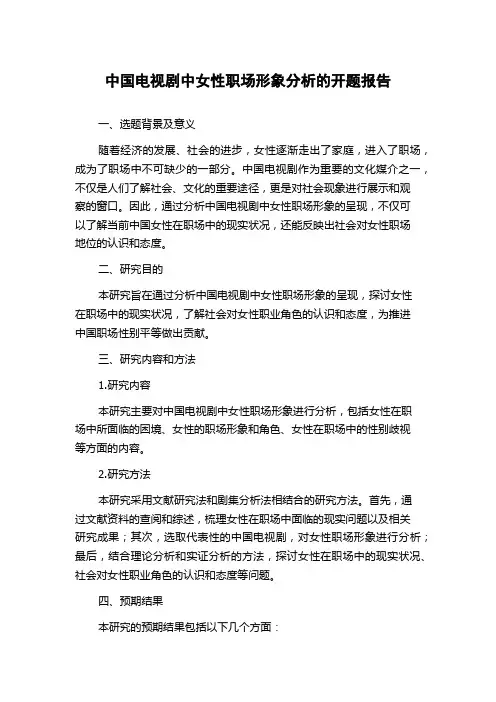 中国电视剧中女性职场形象分析的开题报告

一、选题背景及意义

随着经济的发展、社会的进步，女性逐渐走出了家庭，进入了职场，成为了职场中不可缺少的一部分。中国电视剧作为重要的文化媒介之一，不仅是人们了解社会、文化的重要途径，更是对社会现象进行展示和观察的窗口。因此，通过分析中国电视剧中女性职场形象的呈现，不仅可以了解当前中国女性在职场中的现实状况，还能反映出社会对女性职场地位的认识和态度。

二、研究目的

本研究旨在通过分析中国电视剧中女性职场形象的呈现，探讨女性在职场中的现实状况，了解社会对女性职业角色的认识和态度，为推进中国职场性别平等做出贡献。

三、研究内容和方法

1.研究内容

本研究主要对中国电视剧中女性职场形象进行分析，包括女性在职场中所面临的困境、女性的职场形象和角色、女性在职场中的性别歧视等方面的内容。

2.研究方法

本研究采用文献研究法和剧集分析法相结合的研究方法。首先，通过文献资料的查阅和综述，梳理女性在职场中面临的现实问题以及相关研究成果；其次，选取代表性的中国电视剧，对女性职场形象进行分析；最后，结合理论分析和实证分析的方法，探讨女性在职场中的现实状况、社会对女性职业角色的认识和态度等问题。

四、预期结果

本研究的预期结果包括以下几个方面：